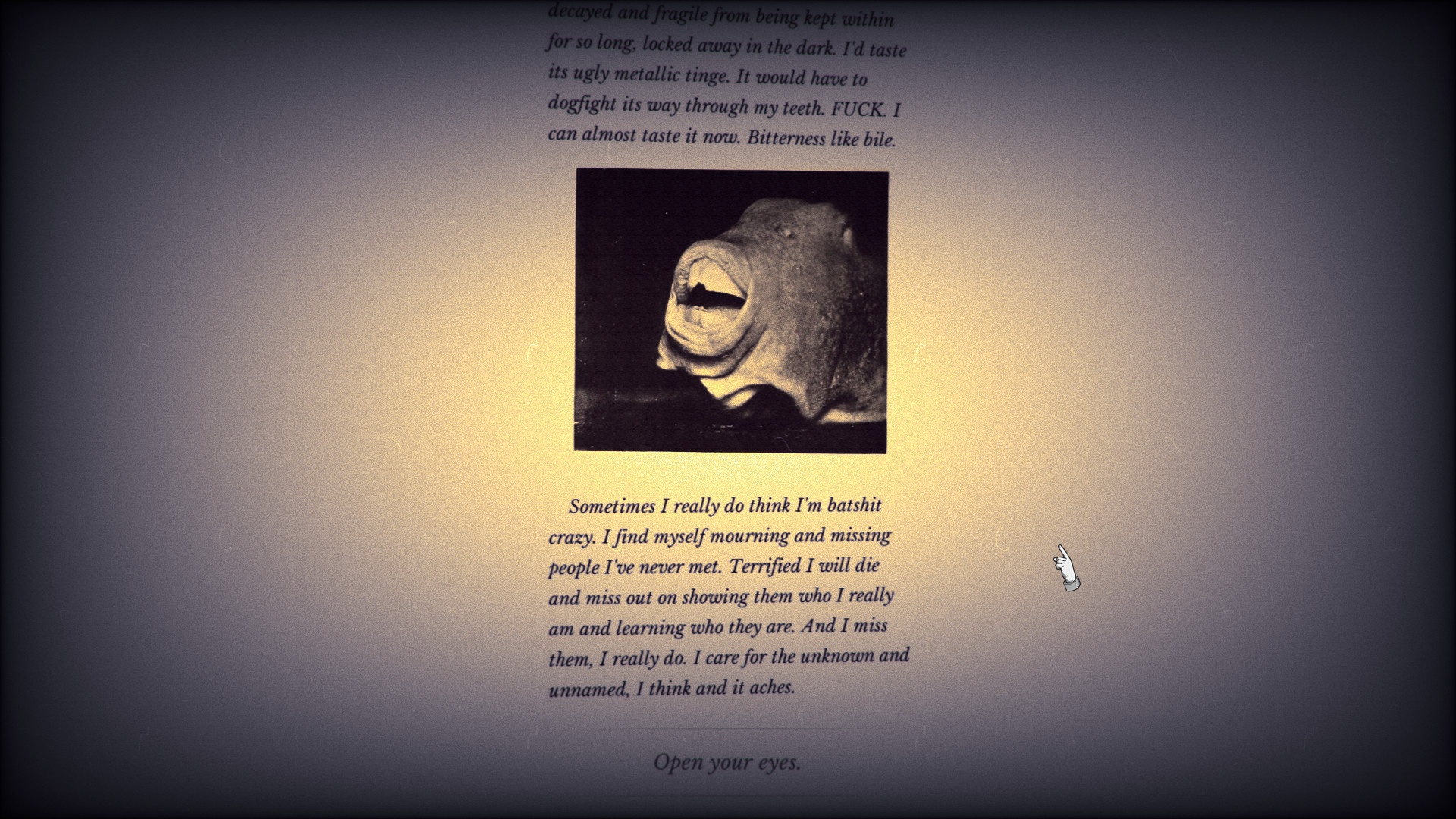 decayed and fragile from being kept within for so long, locked away in the dark. I'd taste its ugly metallic tinge. It would have to dogfight its way through my teeth. FUCK. I can almost taste it now. Bitterness like bile.

Sometimes I really do think I'm batshit crazy. I find myself mourning and missing people I've never met. Terrified I will die and miss out on showing them who I really am and learning who they are. And I miss them, I really do. I care for the unknown and unnamed, I think and it aches.

Open your eyes.